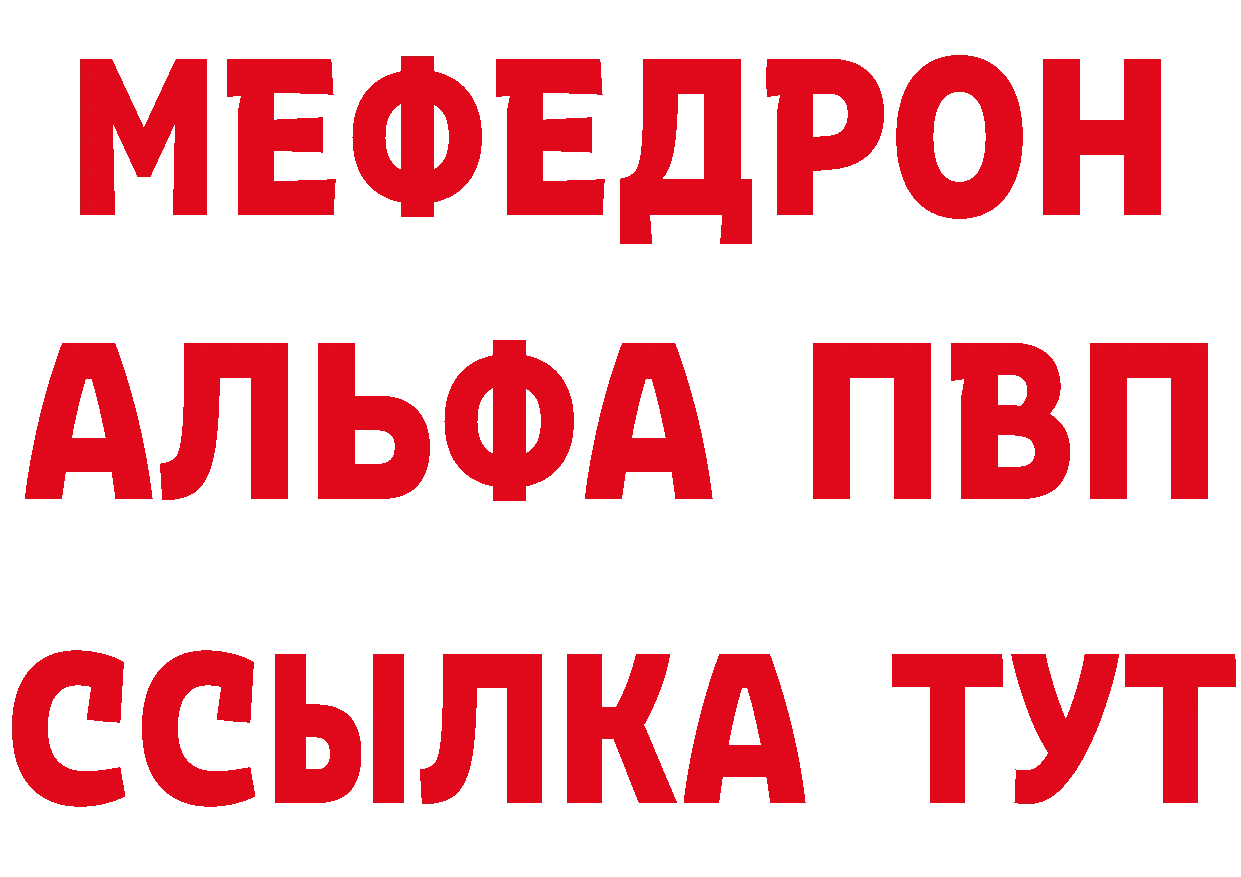 МЕФЕДРОН
АЛЬФА ПВП
ССЫЛКА ТУТ